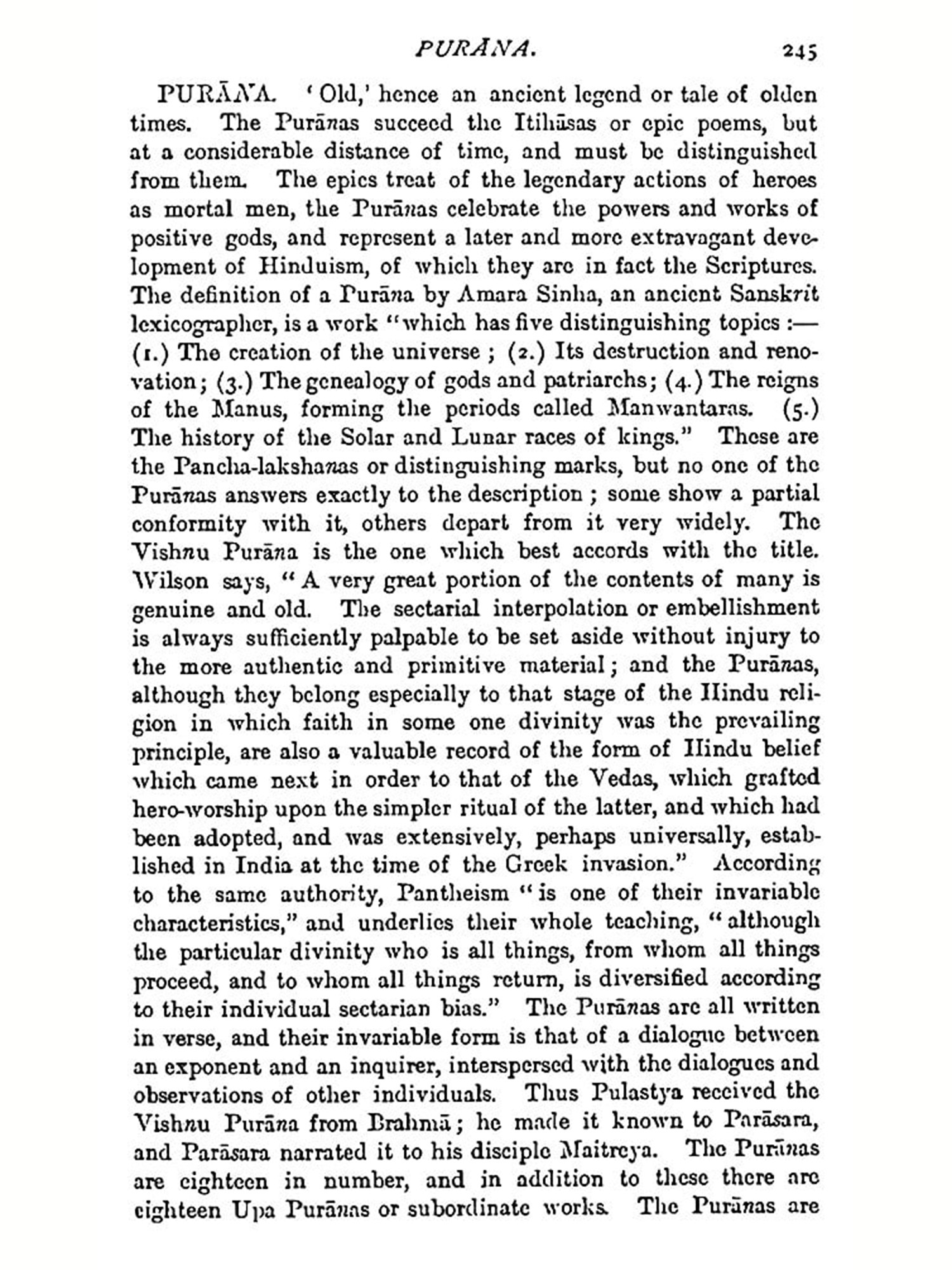 PURĀNA. 245

PURĀNA. 'Old,' hence an ancient legend or tale of olden times. The Purānas succeed the Itihāsas or epic poems, but at a considerable distance of time, and must be distinguished from them. The epics treat of the legendary actions of heroes as mortal men, the Purānas celebrate the powers and works of positive gods, and represent a later and more extravagant development of Hinduism, of which they are in fact the Scriptures. The definition of a Purāna by Amara Sinha, an ancient Sanskrit lexicographer, is a work "which has five distinguishing topics:— (1.) The creation of the universe; (2.) Its destruction and renovation; (3.) The genealogy of gods and patriarchs; (4.) The reigns of the Manus, forming the periods called Manwantaras. (5.) The history of the Solar and Lunar races of kings." These are the Pancha-lakshanas or distinguishing marks, but no one of the Purānas answers exactly to the description; some show a partial conformity with it, others depart from it very widely. The Vishnu Purāna is the one which best accords with the title. Wilson says, "A very great portion of the contents of many is genuine and old. The sectarial interpolation or embellishment is always sufficiently palpable to be set aside without injury to the more authentic and primitive material; and the Purānas, although they belong especially to that stage of the Hindu religion in which faith in some one divinity was the prevailing principle, are also a valuable record of the form of Hindu belief which came next in order to that of the Vedas, which grafted hero-worship upon the simpler ritual of the latter, and which had been adopted, and was extensively, perhaps universally, established in India at the time of the Greek invasion." According to the same authority, Pantheism "is one of their invariable characteristics," and underlies their whole teaching, "although the particular divinity who is all things, from whom all things proceed, and to whom all things return, is diversified according to their individual sectarian bias." The Purānas are all written in verse, and their invariable form is that of a dialogue between an exponent and an inquirer, interspersed with the dialogues and observations of other individuals. Thus Pulastya received the Vishnu Purāna from Brahmā; he made it known to Parāsara, and Parāsara narrated it to his disciple Maitreya. The Purānas are eighteen in number, and in addition to these there are eighteen Upa Purānas or subordinate works. The Purānas are